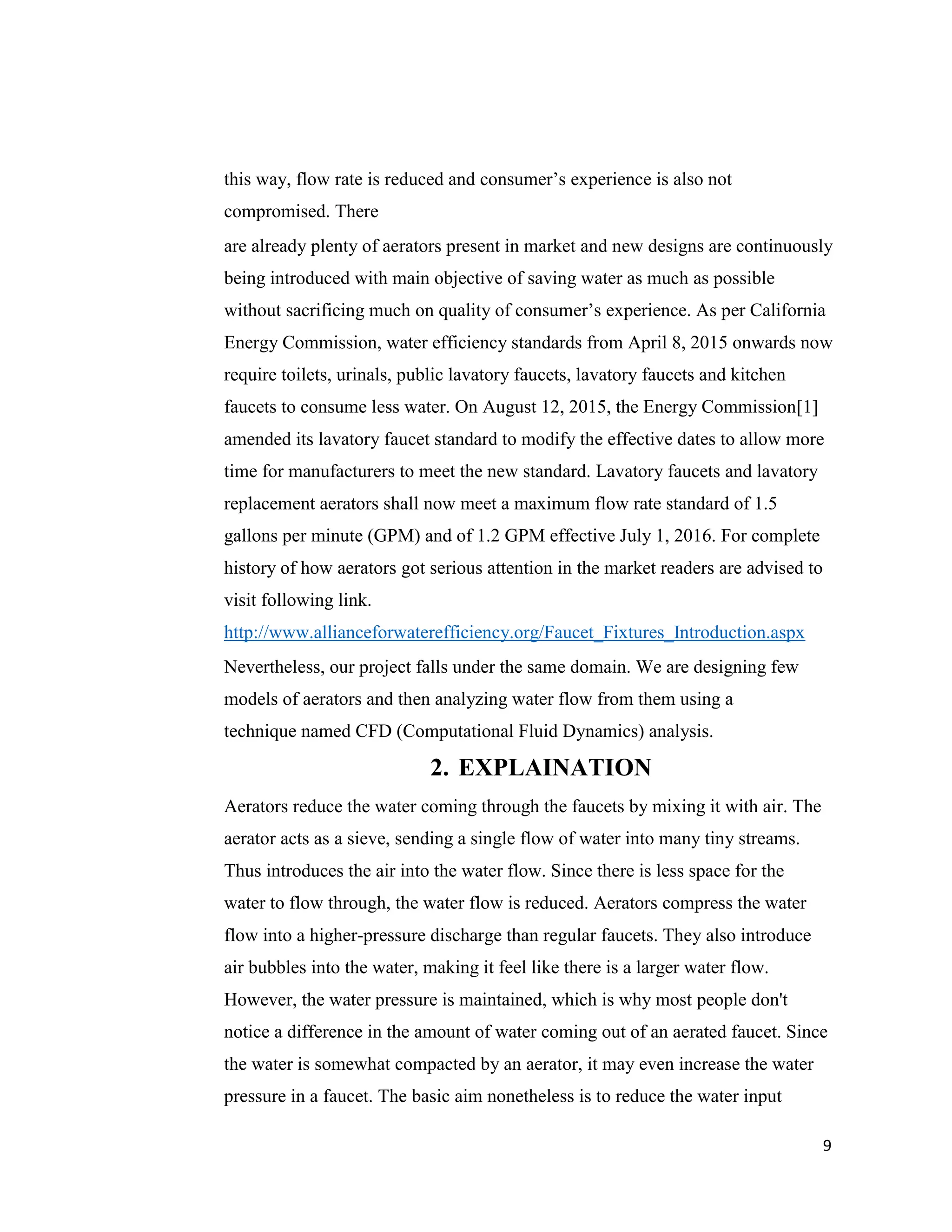 this way, flow rate is reduced and consumer's experience is also not compromised. There
are already plenty of aerators present in market and new designs are continuously being introduced with main objective of saving water as much as possible without sacrificing much on quality of consumer's experience. As per California Energy Commission, water efficiency standards from April 8, 2015 onwards now require toilets, urinals, public lavatory faucets, lavatory faucets and kitchen faucets to consume less water. On August 12, 2015, the Energy Commission[1] amended its lavatory faucet standard to modify the effective dates to allow more time for manufacturers to meet the new standard. Lavatory faucets and lavatory replacement aerators shall now meet a maximum flow rate standard of 1.5 gallons per minute (GPM) and of 1.2 GPM effective July 1, 2016. For complete history of how aerators got serious attention in the market readers are advised to visit following link.
http://www.allianceforwaterefficiency.org/Faucet_Fixtures_Introduction.aspx
Nevertheless, our project falls under the same domain. We are designing few models of aerators and then analyzing water flow from them using a technique named CFD (Computational Fluid Dynamics) analysis.

2. EXPLAINATION

Aerators reduce the water coming through the faucets by mixing it with air. The aerator acts as a sieve, sending a single flow of water into many tiny streams. Thus introduces the air into the water flow. Since there is less space for the water to flow through, the water flow is reduced. Aerators compress the water flow into a higher-pressure discharge than regular faucets. They also introduce air bubbles into the water, making it feel like there is a larger water flow. However, the water pressure is maintained, which is why most people don't notice a difference in the amount of water coming out of an aerated faucet. Since the water is somewhat compacted by an aerator, it may even increase the water pressure in a faucet. The basic aim nonetheless is to reduce the water input

9